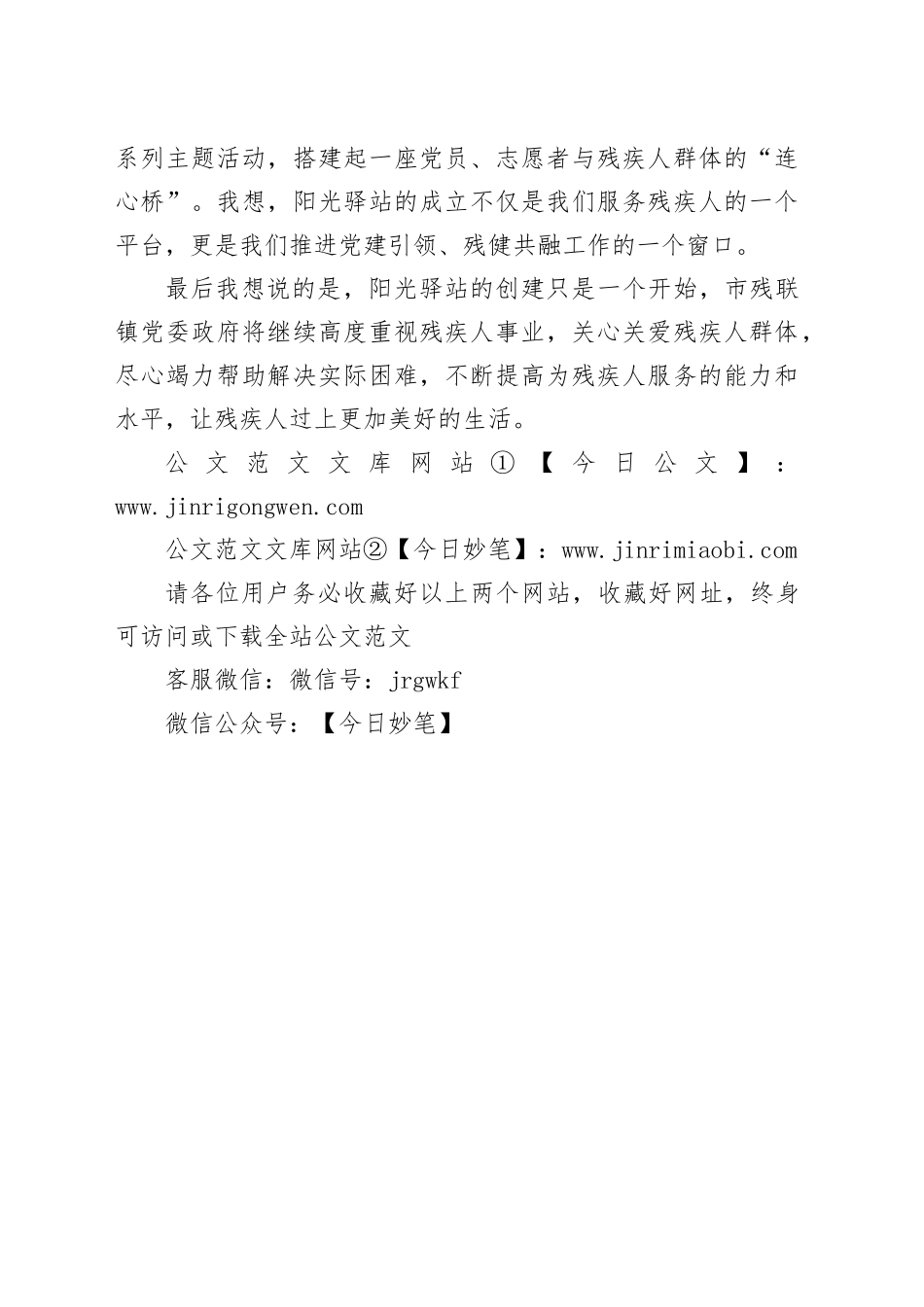 系列主题活动，搭建起一座党员、志愿者与残疾人群体的“连心桥”。我想，阳光驿站的成立不仅是我们服务残疾人的一个平台，更是我们推进党建引领、残健共融工作的一个窗口。

最后我想说的是，阳光驿站的创建只是一个开始，市残联镇党委政府将继续高度重视残疾人事业，关心关爱残疾人群体，尽心竭力帮助解决实际困难，不断提高为残疾人服务的能力和水平，让残疾人过上更加美好的生活。

公文范文文库网站①【今日公文】：www.jinrigongwen.com

公文范文文库网站②【今日妙笔】：www.jinrimiaobi.com

请各位用户务必收藏好以上两个网站，收藏好网址，终身可访问或下载全站公文范文

客服微信：微信号：jrgwkf

微信公众号：【今日妙笔】